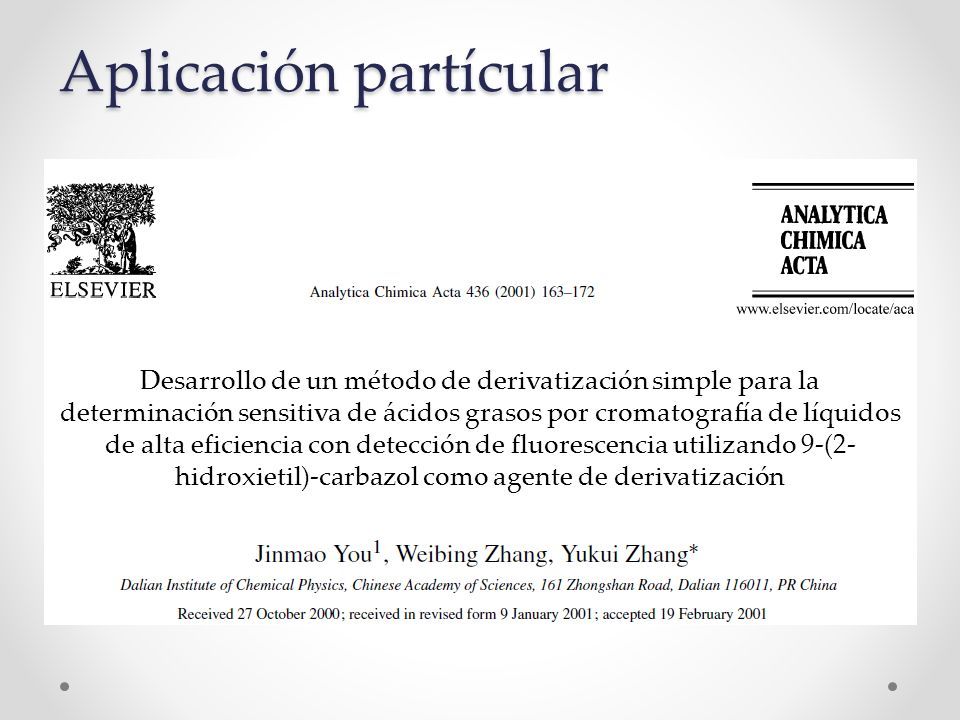 Aplicación partícular

ELSEVIER

Analytica Chimica Acta 436 (2001) 163–172

ANALYTICA CHIMICA ACTA

www.elsevier.com/locate/aca

Desarrollo de un método de derivatización simple para la determinación sensitiva de ácidos grasos por cromatografía de líquidos de alta eficiencia con detección de fluorescencia utilizando 9-(2-hidroxietil)-carbazol como agente de derivatización

Jinmao You$^1$, Weibing Zhang, Yukui Zhang*

Dalian Institute of Chemical Physics, Chinese Academy of Sciences, 161 Zhongshan Road, Dalian 116011, PR China

Received 27 October 2000; received in revised form 9 January 2001; accepted 19 February 2001